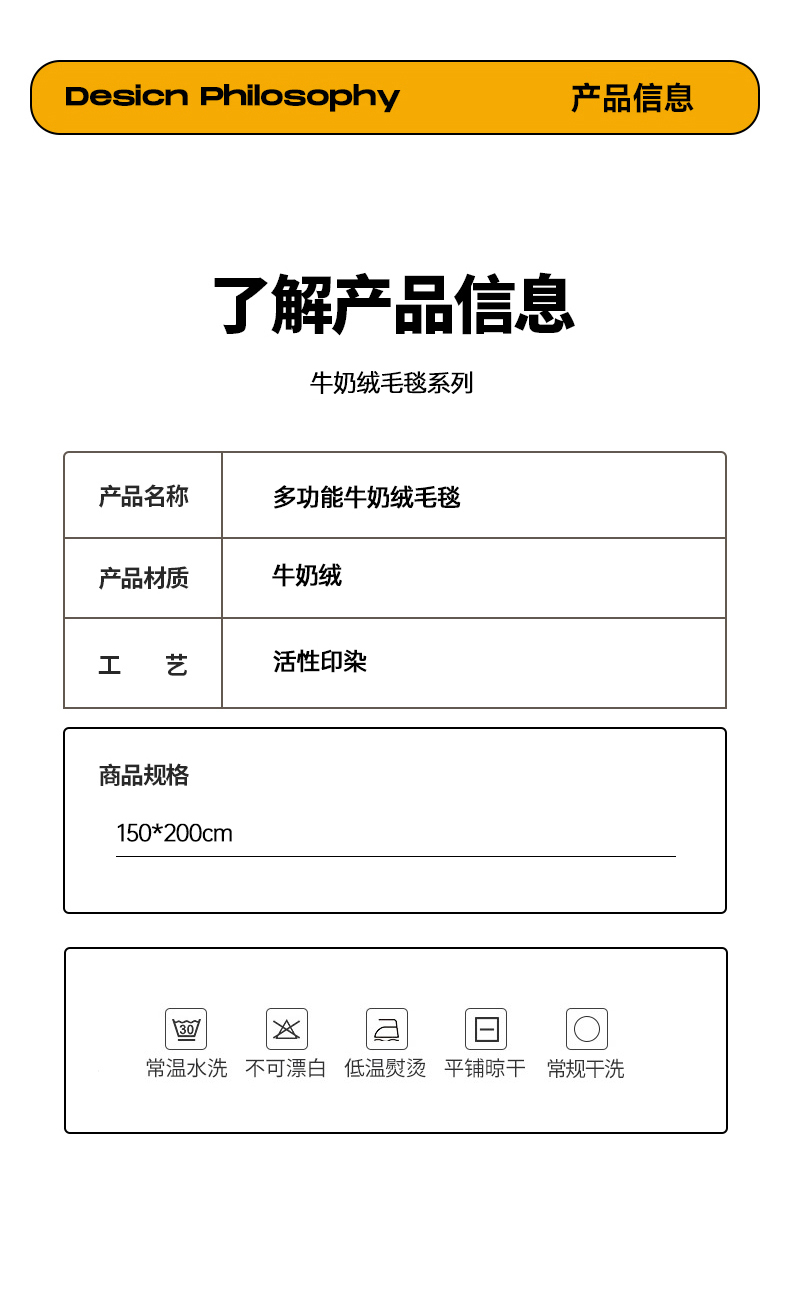 Desicn Philosophy 产品信息

了解产品信息

牛奶绒毛毯系列

| 产品名称 | 多功能牛奶绒毛毯 |
|---|---|
| 产品材质 | 牛奶绒 |
| 工 艺 | 活性印染 |

商品规格

150*200cm

30

常温水洗 不可漂白 低温熨烫 平铺晾干 常规干洗